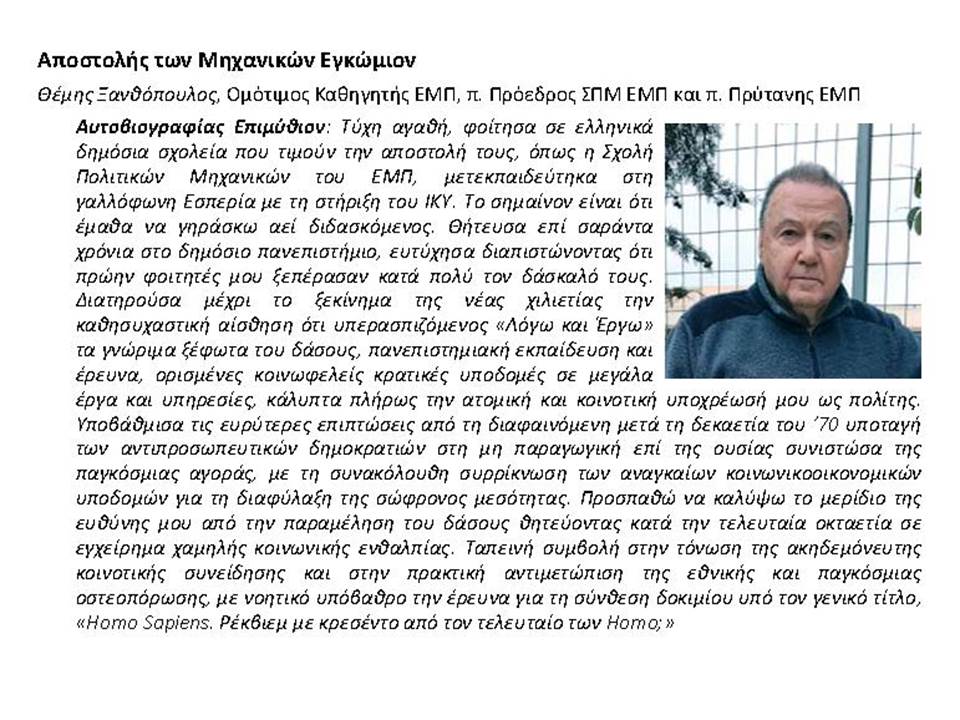 Αποστολής των Μηχανικών Εγκώμιον

Θέμης Ξανθόπουλος, Ομότιμος Καθηγητής ΕΜΠ, π. Πρόεδρος ΣΠΜ ΕΜΠ και π. Πρύτανης ΕΜΠ

Αυτοβιογραφίας Επιμύθιον: Τύχη αγαθή, φοίτησα σε ελληνικά δημόσια σχολεία που τιμούν την αποστολή τους, όπως η Σχολή Πολιτικών Μηχανικών του ΕΜΠ, μετεκπαιδεύτηκα στη γαλλόφωνη Εσπερία με τη στήριξη του ΙΚΥ. Το σημαίνον είναι ότι έμαθα να γηράσκω αεί διδασκόμενος. Θήτευσα επί σαράντα χρόνια στο δημόσιο πανεπιστήμιο, ευτύχησα διαπιστώνοντας ότι πρώην φοιτητές μου ξεπέρασαν κατά πολύ τον δάσκαλό τους. Διατηρούσα μέχρι το ξεκίνημα της νέας χιλιετίας την καθησυχαστική αίσθηση ότι υπερασπιζόμενος «Λόγω και Έργω» τα γνώριμα ξέφωτα του δάσους, πανεπιστημιακή εκπαίδευση και έρευνα, ορισμένες κοινωφελείς κρατικές υποδομές σε μεγάλα έργα και υπηρεσίες, κάλυπτα πλήρως την ατομική και κοινοτική υποχρέωσή μου ως πολίτης. Υποβάθμισα τις ευρύτερες επιπτώσεις από τη διαφαινόμενη μετά τη δεκαετία του '70 υποταγή των αντιπροσωπευτικών δημοκρατιών στη μη παραγωγική επί της ουσίας συνιστώσα της παγκόσμιας αγοράς, με τη συνακόλουθη συρρίκνωση των αναγκαίων κοινωνικοοικονομικών υποδομών για τη διαφύλαξη της σώφρονος μεσότητας. Προσπαθώ να καλύψω το μερίδιο της ευθύνης μου από την παραμέληση του δάσους θητεύοντας κατά την τελευταία οκταετία σε εγχείρημα χαμηλής κοινωνικής ενθαλπίας. Ταπεινή συμβολή στην τόνωση της ακηδεμόνευτης κοινοτικής συνείδησης και στην πρακτική αντιμετώπιση της εθνικής και παγκόσμιας οστεοπόρωσης, με νοητικό υπόβαθρο την έρευνα για τη σύνθεση δοκιμίου υπό τον γενικό τίτλο, «Homo Sapiens. Ρέκβιεμ με κρεσέντο από τον τελευταίο των Homo;»